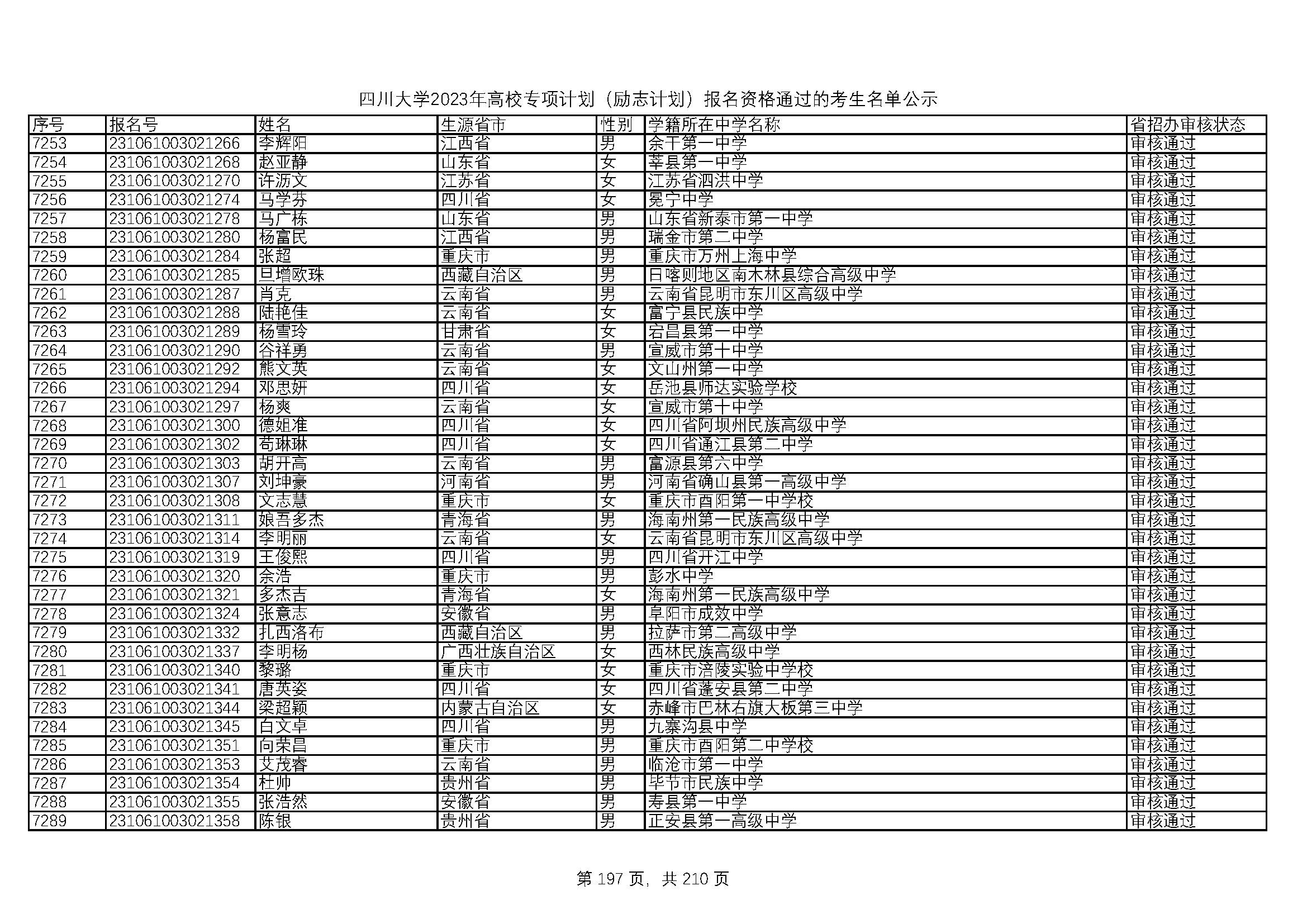 四川大学2023年高校专项计划（励志计划）报名资格通过的考生名单公示

| 序号 | 报名号 | 姓名 | 生源省市 | 性别 | 学籍所在中学名称 | 省招办审核状态 |
|---|---|---|---|---|---|---|
| 7253 | 231061003021266 | 李辉阳 | 江西省 | 男 | 余干第一中学 | 审核通过 |
| 7254 | 231061003021268 | 赵亚静 | 山东省 | 女 | 莘县第一中学 | 审核通过 |
| 7255 | 231061003021270 | 许沥文 | 江苏省 | 女 | 江苏省泗洪中学 | 审核通过 |
| 7256 | 231061003021274 | 马学芬 | 四川省 | 女 | 冕宁中学 | 审核通过 |
| 7257 | 231061003021278 | 马广栋 | 山东省 | 男 | 山东省新泰市第一中学 | 审核通过 |
| 7258 | 231061003021280 | 杨富民 | 江西省 | 男 | 瑞金市第二中学 | 审核通过 |
| 7259 | 231061003021284 | 张超 | 重庆市 | 男 | 重庆市万州上海中学 | 审核通过 |
| 7260 | 231061003021285 | 旦增欧珠 | 西藏自治区 | 男 | 日喀则地区南木林县综合高级中学 | 审核通过 |
| 7261 | 231061003021287 | 肖克 | 云南省 | 男 | 云南省昆明市东川区高级中学 | 审核通过 |
| 7262 | 231061003021288 | 陆艳佳 | 云南省 | 女 | 富宁县民族中学 | 审核通过 |
| 7263 | 231061003021289 | 杨雪玲 | 甘肃省 | 女 | 宕昌县第一中学 | 审核通过 |
| 7264 | 231061003021290 | 谷祥勇 | 云南省 | 男 | 宣威市第十中学 | 审核通过 |
| 7265 | 231061003021292 | 熊文英 | 云南省 | 女 | 文山州第一中学 | 审核通过 |
| 7266 | 231061003021294 | 邓思妍 | 四川省 | 女 | 岳池县师达实验学校 | 审核通过 |
| 7267 | 231061003021297 | 杨爽 | 云南省 | 女 | 宣威市第十中学 | 审核通过 |
| 7268 | 231061003021300 | 德姐准 | 四川省 | 女 | 四川省阿坝州民族高级中学 | 审核通过 |
| 7269 | 231061003021302 | 苟琳琳 | 四川省 | 女 | 四川省通江县第二中学 | 审核通过 |
| 7270 | 231061003021303 | 胡开高 | 云南省 | 男 | 富源县第六中学 | 审核通过 |
| 7271 | 231061003021307 | 刘坤豪 | 河南省 | 男 | 河南省确山县第一高级中学 | 审核通过 |
| 7272 | 231061003021308 | 文志慧 | 重庆市 | 女 | 重庆市酉阳第一中学校 | 审核通过 |
| 7273 | 231061003021311 | 娘吾多杰 | 青海省 | 男 | 海南州第一民族高级中学 | 审核通过 |
| 7274 | 231061003021314 | 李明丽 | 云南省 | 女 | 云南省昆明市东川区高级中学 | 审核通过 |
| 7275 | 231061003021319 | 王俊熙 | 四川省 | 男 | 四川省开江中学 | 审核通过 |
| 7276 | 231061003021320 | 余浩 | 重庆市 | 男 | 彭水中学 | 审核通过 |
| 7277 | 231061003021321 | 多杰吉 | 青海省 | 女 | 海南州第一民族高级中学 | 审核通过 |
| 7278 | 231061003021324 | 张意志 | 安徽省 | 男 | 阜阳市成效中学 | 审核通过 |
| 7279 | 231061003021332 | 扎西洛布 | 西藏自治区 | 男 | 拉萨市第二高级中学 | 审核通过 |
| 7280 | 231061003021337 | 李明杨 | 广西壮族自治区 | 女 | 西林民族高级中学 | 审核通过 |
| 7281 | 231061003021340 | 黎璐 | 重庆市 | 女 | 重庆市涪陵实验中学校 | 审核通过 |
| 7282 | 231061003021341 | 唐英姿 | 四川省 | 女 | 四川省蓬安县第二中学 | 审核通过 |
| 7283 | 231061003021344 | 梁超颖 | 内蒙古自治区 | 女 | 赤峰市巴林右旗大板第三中学 | 审核通过 |
| 7284 | 231061003021345 | 白文卓 | 四川省 | 男 | 九寨沟县中学 | 审核通过 |
| 7285 | 231061003021351 | 向荣昌 | 重庆市 | 男 | 重庆市酉阳第二中学校 | 审核通过 |
| 7286 | 231061003021353 | 艾茂睿 | 云南省 | 男 | 临沧市第一中学 | 审核通过 |
| 7287 | 231061003021354 | 杜帅 | 贵州省 | 男 | 毕节市民族中学 | 审核通过 |
| 7288 | 231061003021355 | 张浩然 | 安徽省 | 男 | 寿县第一中学 | 审核通过 |
| 7289 | 231061003021358 | 陈银 | 贵州省 | 男 | 正安县第一高级中学 | 审核通过 |

第 197 页，共 210 页